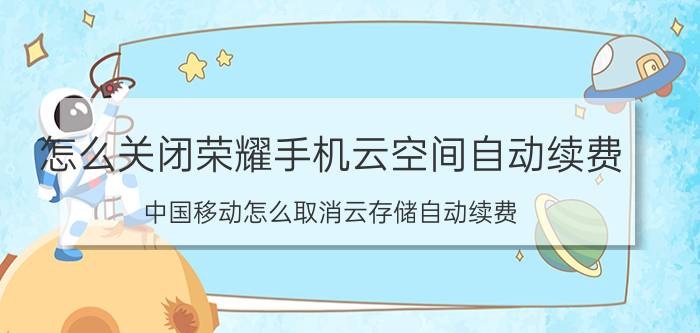 怎么关闭荣耀手机云空间自动续费

中国移动怎么取消云存储自动续费